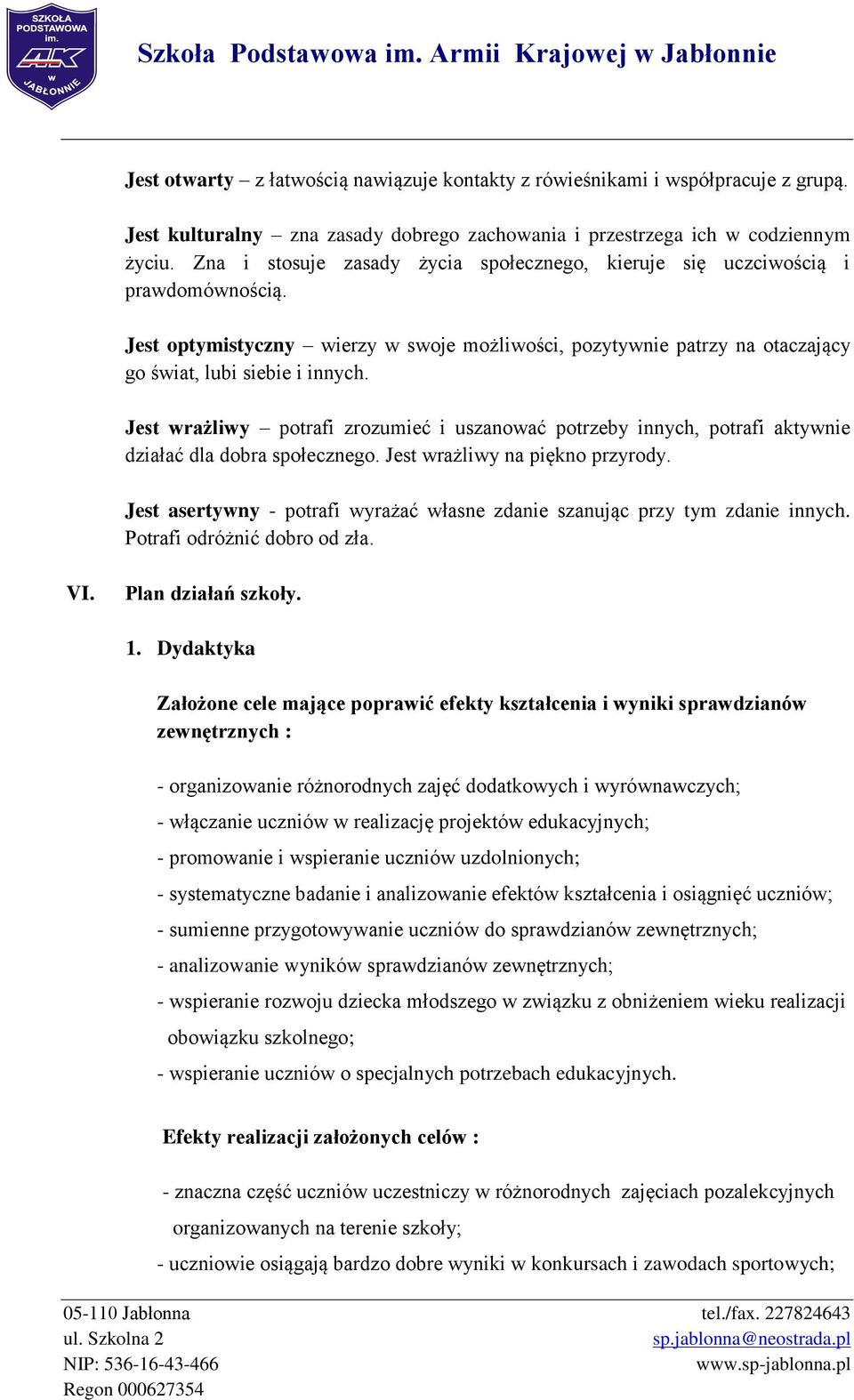 SZKOŁA PODSTAWOWA im. AK w JABŁONNIE

Szkoła Podstawowa im. Armii Krajowej w Jabłonnie

Jest otwarty – z łatwością nawiązuje kontakty z rówieśnikami i współpracuje z grupą.

Jest kulturalny – zna zasady dobrego zachowania i przestrzega ich w codziennym życiu. Zna i stosuje zasady życia społecznego, kieruje się uczciwością i prawdomównością.

Jest optymistyczny – wierzy w swoje możliwości, pozytywnie patrzy na otaczający go świat, lubi siebie i innych.

Jest wrażliwy – potrafi zrozumieć i uszanować potrzeby innych, potrafi aktywnie działać dla dobra społecznego. Jest wrażliwy na piękno przyrody.

Jest asertywny - potrafi wyrażać własne zdanie szanując przy tym zdanie innych. Potrafi odróżnić dobro od zła.

VI. Plan działań szkoły.

1. Dydaktyka

Założone cele mające poprawić efekty kształcenia i wyniki sprawdzianów zewnętrznych :

- organizowanie różnorodnych zajęć dodatkowych i wyrównawczych;
- włączanie uczniów w realizację projektów edukacyjnych;
- promowanie i wspieranie uczniów uzdolnionych;
- systematyczne badanie i analizowanie efektów kształcenia i osiągnięć uczniów;
- sumienne przygotowywanie uczniów do sprawdzianów zewnętrznych;
- analizowanie wyników sprawdzianów zewnętrznych;
- wspieranie rozwoju dziecka młodszego w związku z obniżeniem wieku realizacji obowiązku szkolnego;
- wspieranie uczniów o specjalnych potrzebach edukacyjnych.

Efekty realizacji założonych celów :

- znaczna część uczniów uczestniczy w różnorodnych zajęciach pozalekcyjnych organizowanych na terenie szkoły;
- uczniowie osiągają bardzo dobre wyniki w konkursach i zawodach sportowych;

05-110 Jabłonna
ul. Szkolna 2
NIP: 536-16-43-466
Regon 000627354

tel./fax. 227824643
sp.jablonna@neostrada.pl
www.sp-jablonna.pl